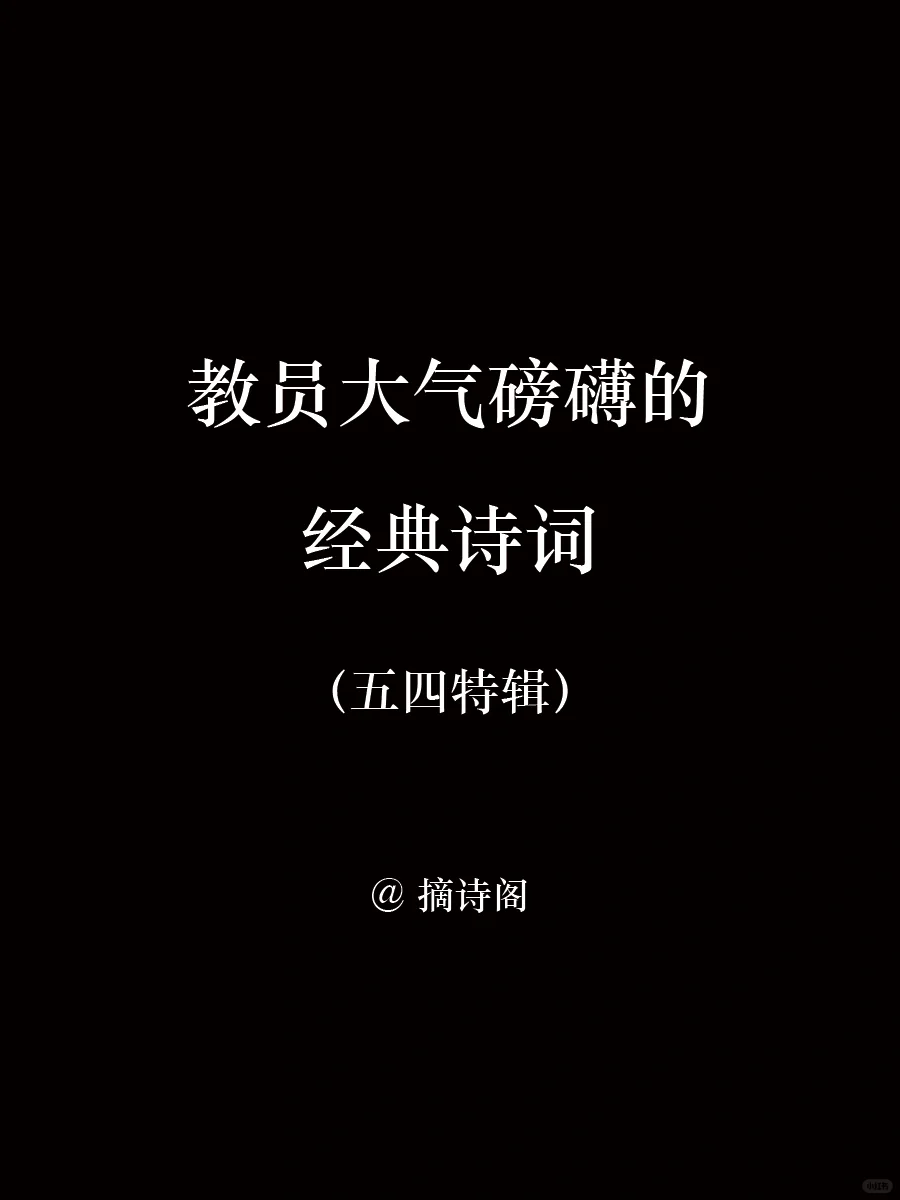 教员大气磅礴的

经典诗词

（五四特辑）

@ 摘诗阁